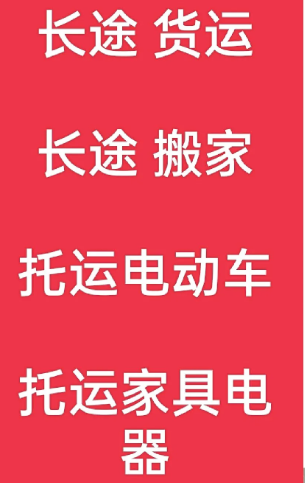 长途 货运

长途 搬家

托运电动车

托运家具电器